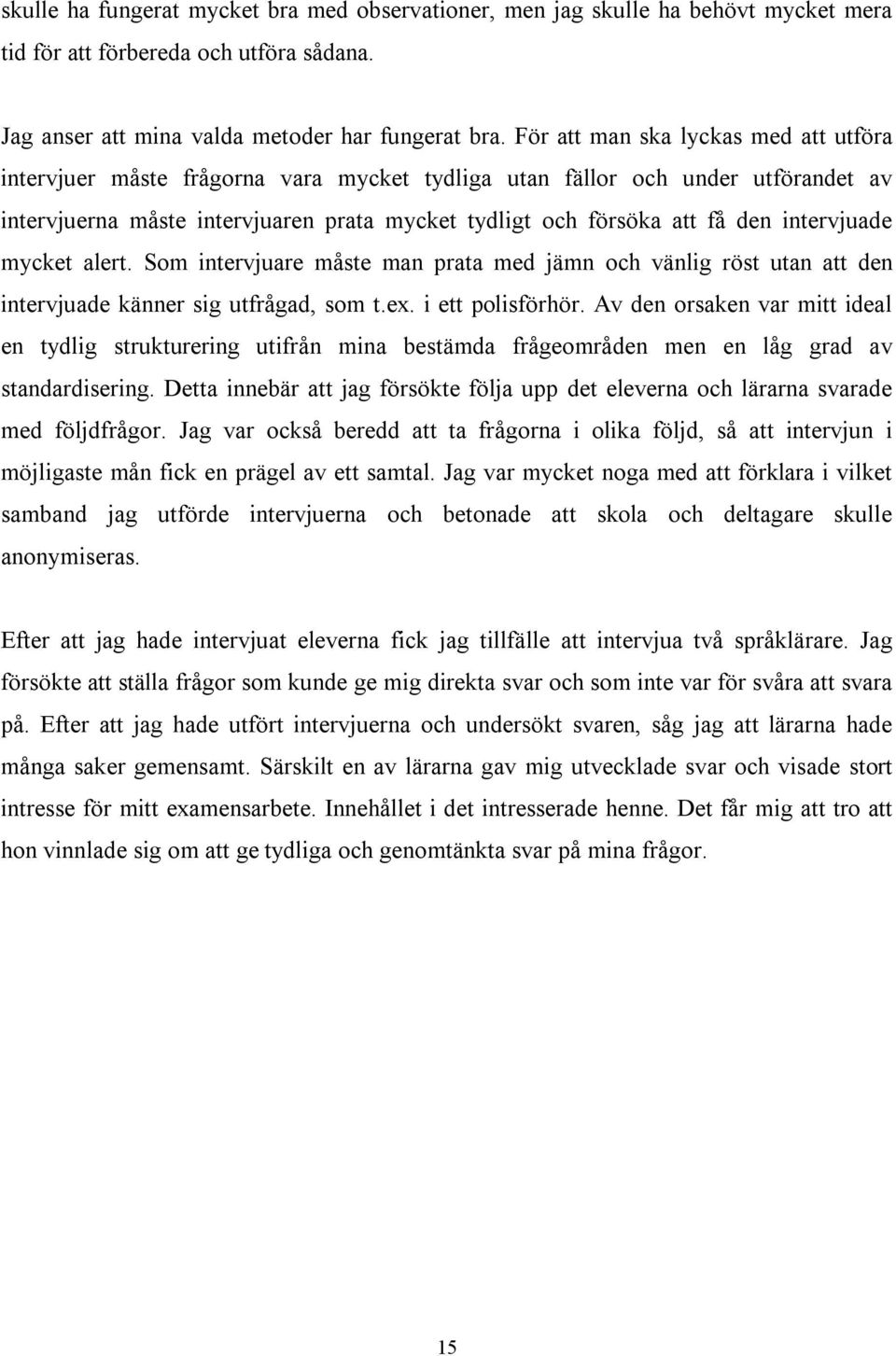 skulle ha fungerat mycket bra med observationer, men jag skulle ha behövt mycket mera tid för att förbereda och utföra sådana.

Jag anser att mina valda metoder har fungerat bra. För att man ska lyckas med att utföra intervjuer måste frågorna vara mycket tydliga utan fällor och under utförandet av intervjuerna måste intervjuaren prata mycket tydligt och försöka att få den intervjuade mycket alert. Som intervjuare måste man prata med jämn och vänlig röst utan att den intervjuade känner sig utfrågad, som t.ex. i ett polisförhör. Av den orsaken var mitt ideal en tydlig strukturering utifrån mina bestämda frågeområden men en låg grad av standardisering. Detta innebär att jag försökte följa upp det eleverna och lärarna svarade med följdfrågor. Jag var också beredd att ta frågorna i olika följd, så att intervjun i möjligaste mån fick en prägel av ett samtal. Jag var mycket noga med att förklara i vilket samband jag utförde intervjuerna och betonade att skola och deltagare skulle anonymiseras.

Efter att jag hade intervjuat eleverna fick jag tillfälle att intervjua två språklärare. Jag försökte att ställa frågor som kunde ge mig direkta svar och som inte var för svåra att svara på. Efter att jag hade utfört intervjuerna och undersökt svaren, såg jag att lärarna hade många saker gemensamt. Särskilt en av lärarna gav mig utvecklade svar och visade stort intresse för mitt examensarbete. Innehållet i det intresserade henne. Det får mig att tro att hon vinnlade sig om att ge tydliga och genomtänkta svar på mina frågor.

15